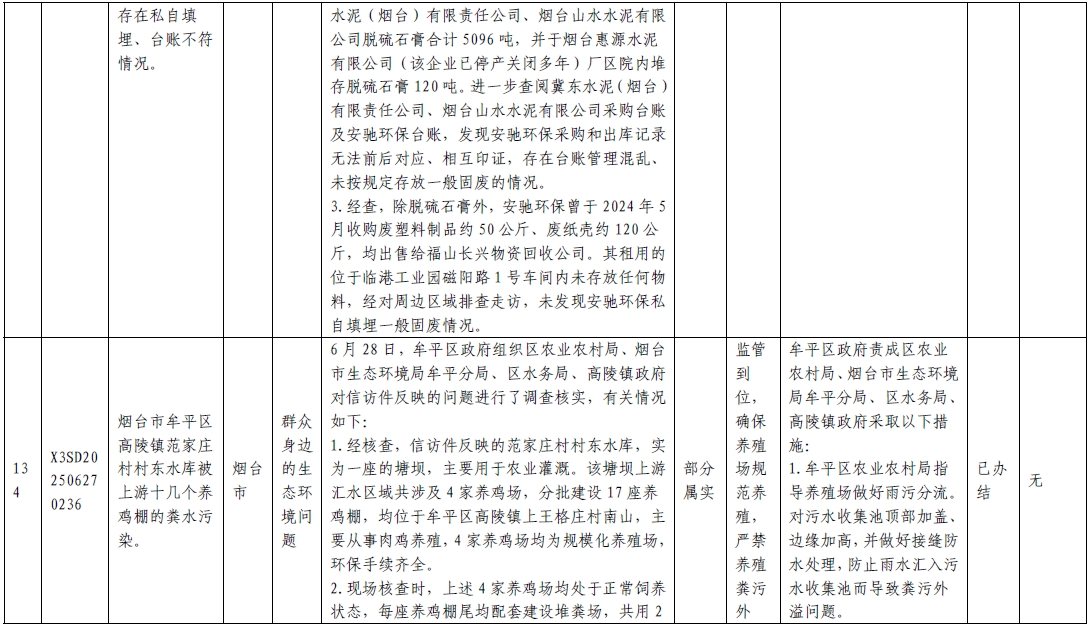 |  |  | 存在私自填埋、台账不符情况。 |  |  | 水泥（烟台）有限责任公司、烟台山水水泥有限公司脱硫石膏合计5096吨，并于烟台惠源水泥有限公司（该企业已停产关闭多年）厂区院内堆存脱硫石膏120吨。进一步查阅冀东水泥（烟台）有限责任公司、烟台山水水泥有限公司采购台账及安驰环保台账，发现安驰环保采购和出库记录无法前后对应、相互印证，存在台账管理混乱、未按规定存放一般固废的情况。 3.经查，除脱硫石膏外，安驰环保曾于2024年5月收购废塑料制品约50公斤、废纸壳约120公斤，均出售给福山长兴物资回收公司。其租用的位于临港工业园磁阳路1号车间内未存放任何物料，经对周边区域排查走访，未发现安驰环保私自填埋一般固废情况。 |  |  |  |  |  |
|---|---|---|---|---|---|---|---|---|---|---|
| 134 | X3SD202506270236 | 烟台市牟平区高陵镇范家庄村村东水库被上游十几个养鸡棚的粪水污染。 | 烟台市 | 群众身边的生态环境问题 | 6月28日，牟平区政府组织区农业农村局、烟台市生态环境局牟平分局、区水务局、高陵镇政府对信访件反映的问题进行了调查核实，有关情况如下： 1.经核查，信访件反映的范家庄村村东水库，实为一座的塘坝，主要用于农业灌溉。该塘坝上游汇水区域共涉及4家养鸡场，分批建设17座养鸡棚，均位于牟平区高陵镇上王格庄村南山，主要从事肉鸡养殖，4家养鸡场均为规模化养殖场，环保手续齐全。 2.现场核查时，上述4家养鸡场均处于正常饲养状态，每座养鸡棚尾均配套建设堆粪场，共用2 | 部分属实 | 监管到位，确保养殖场规范养殖，严禁养殖粪污外 | 牟平区政府责成区农业农村局、烟台市生态环境局牟平分局、区水务局、高陵镇政府采取以下措施： 1.牟平区农业农村局指导养殖场做好雨污分流。对污水收集池顶部加盖、边缘加高，并做好接缝防水处理，防止雨水汇入污水收集池而导致粪污外溢问题。 | 已办结 | 无 |